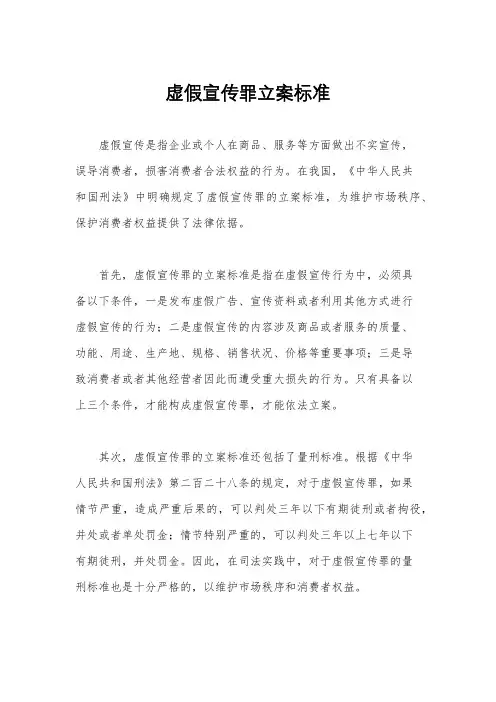 虚假宣传罪立案标准

虚假宣传是指企业或个人在商品、服务等方面做出不实宣传，误导消费者，损害消费者合法权益的行为。在我国，《中华人民共和国刑法》中明确规定了虚假宣传罪的立案标准，为维护市场秩序、保护消费者权益提供了法律依据。

首先，虚假宣传罪的立案标准是指在虚假宣传行为中，必须具备以下条件，一是发布虚假广告、宣传资料或者利用其他方式进行虚假宣传的行为；二是虚假宣传的内容涉及商品或者服务的质量、功能、用途、生产地、规格、销售状况、价格等重要事项；三是导致消费者或者其他经营者因此而遭受重大损失的行为。只有具备以上三个条件，才能构成虚假宣传罪，才能依法立案。

其次，虚假宣传罪的立案标准还包括了量刑标准。根据《中华人民共和国刑法》第二百二十八条的规定，对于虚假宣传罪，如果情节严重，造成严重后果的，可以判处三年以下有期徒刑或者拘役，并处或者单处罚金；情节特别严重的，可以判处三年以上七年以下有期徒刑，并处罚金。因此，在司法实践中，对于虚假宣传罪的量刑标准也是十分严格的，以维护市场秩序和消费者权益。